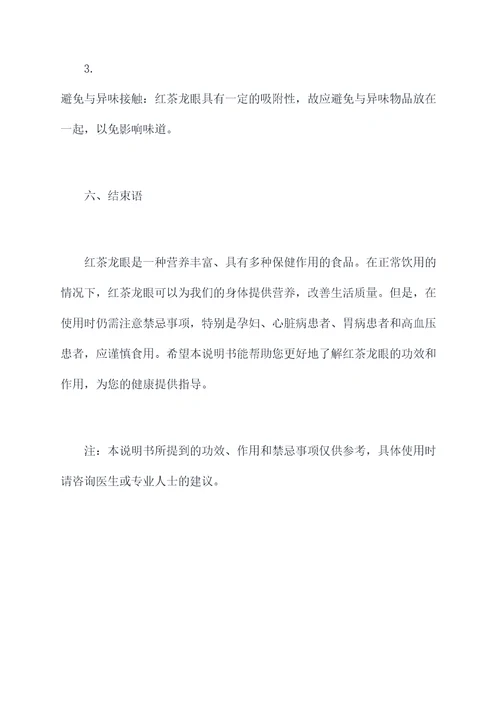 3.

避免与异味接触：红茶龙眼具有一定的吸附性，故应避免与异味物品放在一起，以免影响味道。

六、结束语

红茶龙眼是一种营养丰富、具有多种保健作用的食品。在正常饮用的情况下，红茶龙眼可以为我们的身体提供营养，改善生活质量。但是，在使用时仍需注意禁忌事项，特别是孕妇、心脏病患者、胃病患者和高血压患者，应谨慎食用。希望本说明书能帮助您更好地了解红茶龙眼的功效和作用，为您的健康提供指导。

注：本说明书所提到的功效、作用和禁忌事项仅供参考，具体使用时请咨询医生或专业人士的建议。